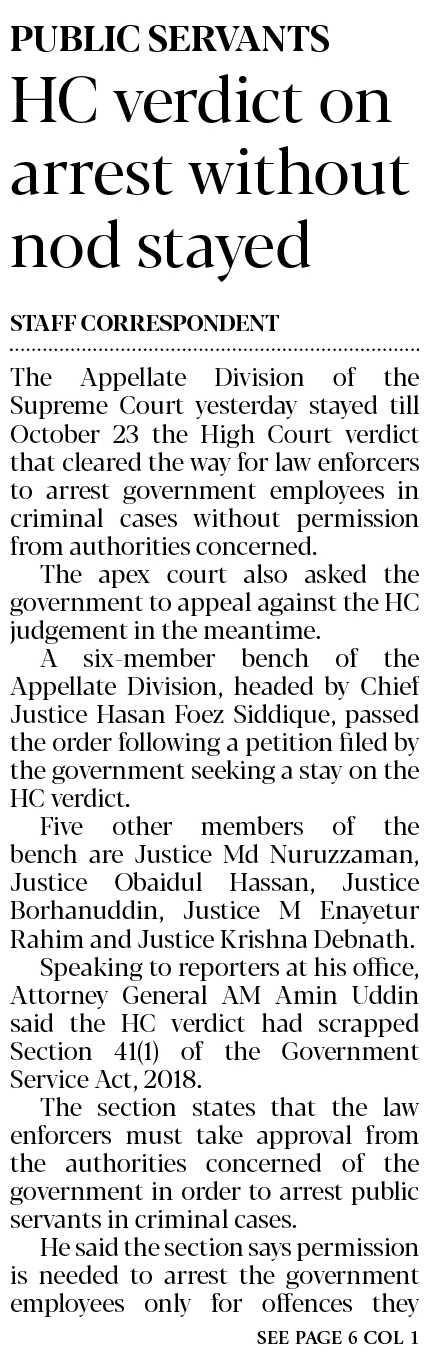 PUBLIC SERVANTS

HC verdict on arrest without nod stayed

STAFF CORRESPONDENT

The Appellate Division of the Supreme Court yesterday stayed till October 23 the High Court verdict that cleared the way for law enforcers to arrest government employees in criminal cases without permission from authorities concerned.

The apex court also asked the government to appeal against the HC judgement in the meantime.

A six-member bench of the Appellate Division, headed by Chief Justice Hasan Foez Siddique, passed the order following a petition filed by the government seeking a stay on the HC verdict.

Five other members of the bench are Justice Md Nuruzzaman, Justice Obaidul Hassan, Justice Borhanuddin, Justice M Enayetur Rahim and Justice Krishna Debnath.

Speaking to reporters at his office, Attorney General AM Amin Uddin said the HC verdict had scrapped Section 41(1) of the Government Service Act, 2018.

The section states that the law enforcers must take approval from the authorities concerned of the government in order to arrest public servants in criminal cases.

He said the section says permission is needed to arrest the government employees only for offences they

SEE PAGE 6 COL 1